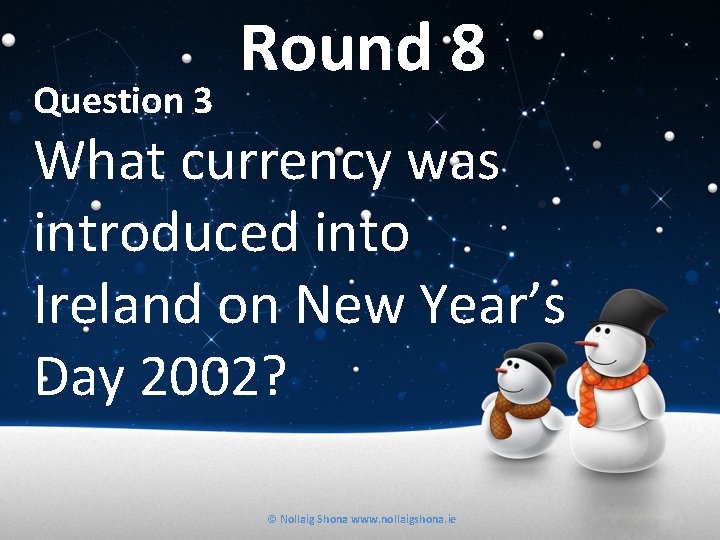 Round 8

Question 3

What currency was introduced into Ireland on New Year's Day 2002?

© Nollaig Shona www.nollaigshona.ie